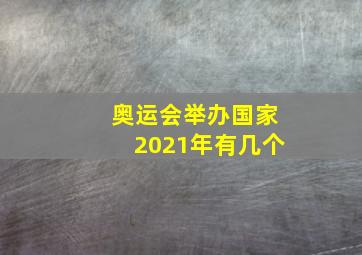 奥运会举办国家
2021年有几个